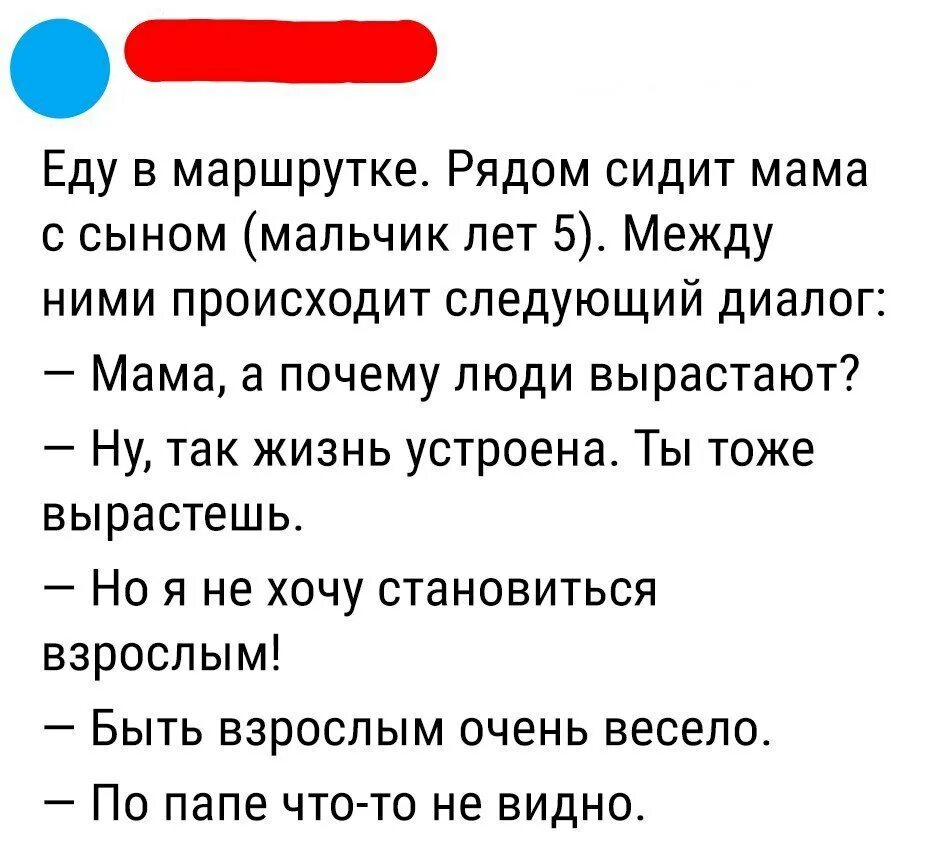 Еду в маршрутке. Рядом сидит мама с сыном (мальчик лет 5). Между ними происходит следующий диалог:

— Мама, а почему люди вырастают?

— Ну, так жизнь устроена. Ты тоже вырастешь.

— Но я не хочу становиться взрослым!

— Быть взрослым очень весело.

— По папе что-то не видно.